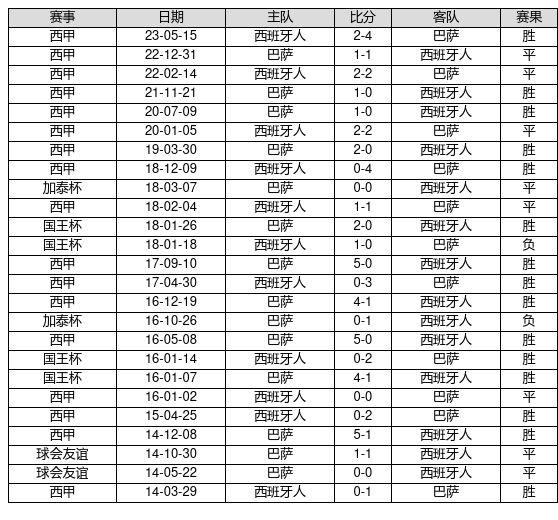 | 赛事 | 日期 | 主队 | 比分 | 客队 | 赛果 |
|---|---|---|---|---|---|
| 西甲 | 23-05-15 | 西班牙人 | 2-4 | 巴萨 | 胜 |
| 西甲 | 22-12-31 | 巴萨 | 1-1 | 西班牙人 | 平 |
| 西甲 | 22-02-14 | 西班牙人 | 2-2 | 巴萨 | 平 |
| 西甲 | 21-11-21 | 巴萨 | 1-0 | 西班牙人 | 胜 |
| 西甲 | 20-07-09 | 巴萨 | 1-0 | 西班牙人 | 胜 |
| 西甲 | 20-01-05 | 西班牙人 | 2-2 | 巴萨 | 平 |
| 西甲 | 19-03-30 | 巴萨 | 2-0 | 西班牙人 | 胜 |
| 西甲 | 18-12-09 | 西班牙人 | 0-4 | 巴萨 | 胜 |
| 加泰杯 | 18-03-07 | 巴萨 | 0-0 | 西班牙人 | 平 |
| 西甲 | 18-02-04 | 西班牙人 | 1-1 | 巴萨 | 平 |
| 国王杯 | 18-01-26 | 巴萨 | 2-0 | 西班牙人 | 胜 |
| 国王杯 | 18-01-18 | 西班牙人 | 1-0 | 巴萨 | 负 |
| 西甲 | 17-09-10 | 巴萨 | 5-0 | 西班牙人 | 胜 |
| 西甲 | 17-04-30 | 西班牙人 | 0-3 | 巴萨 | 胜 |
| 西甲 | 16-12-19 | 巴萨 | 4-1 | 西班牙人 | 胜 |
| 加泰杯 | 16-10-26 | 巴萨 | 0-1 | 西班牙人 | 负 |
| 西甲 | 16-05-08 | 巴萨 | 5-0 | 西班牙人 | 胜 |
| 国王杯 | 16-01-14 | 西班牙人 | 0-2 | 巴萨 | 胜 |
| 国王杯 | 16-01-07 | 巴萨 | 4-1 | 西班牙人 | 胜 |
| 西甲 | 16-01-02 | 西班牙人 | 0-0 | 巴萨 | 平 |
| 西甲 | 15-04-25 | 西班牙人 | 0-2 | 巴萨 | 胜 |
| 西甲 | 14-12-08 | 巴萨 | 5-1 | 西班牙人 | 胜 |
| 球会友谊 | 14-10-30 | 巴萨 | 1-1 | 西班牙人 | 平 |
| 球会友谊 | 14-05-22 | 巴萨 | 0-0 | 西班牙人 | 平 |
| 西甲 | 14-03-29 | 西班牙人 | 0-1 | 巴萨 | 胜 |